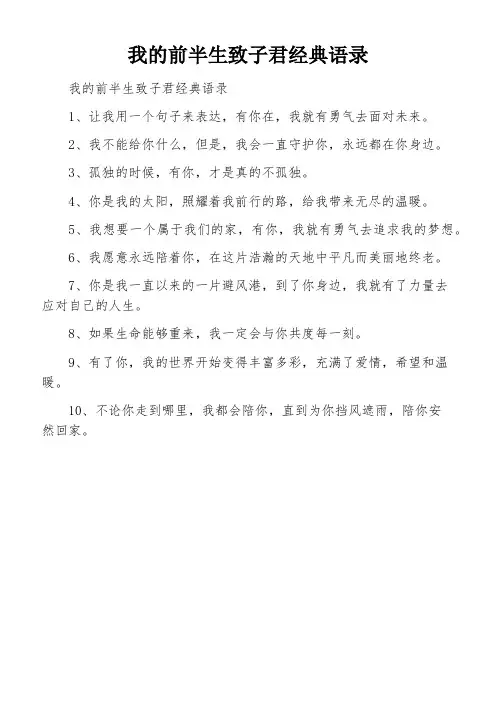 我的前半生致子君经典语录

我的前半生致子君经典语录

1、让我用一个句子来表达，有你在，我就有勇气去面对未来。

2、我不能给你什么，但是，我会一直守护你，永远都在你身边。

3、孤独的时候，有你，才是真的不孤独。

4、你是我的太阳，照耀着我前行的路，给我带来无尽的温暖。

5、我想要一个属于我们的家，有你，我就有勇气去追求我的梦想。

6、我愿意永远陪着你，在这片浩瀚的天地中平凡而美丽地终老。

7、你是我一直以来的一片避风港，到了你身边，我就有了力量去应对自己的人生。

8、如果生命能够重来，我一定会与你共度每一刻。

9、有了你，我的世界开始变得丰富多彩，充满了爱情，希望和温暖。

10、不论你走到哪里，我都会陪你，直到为你挡风遮雨，陪你安然回家。